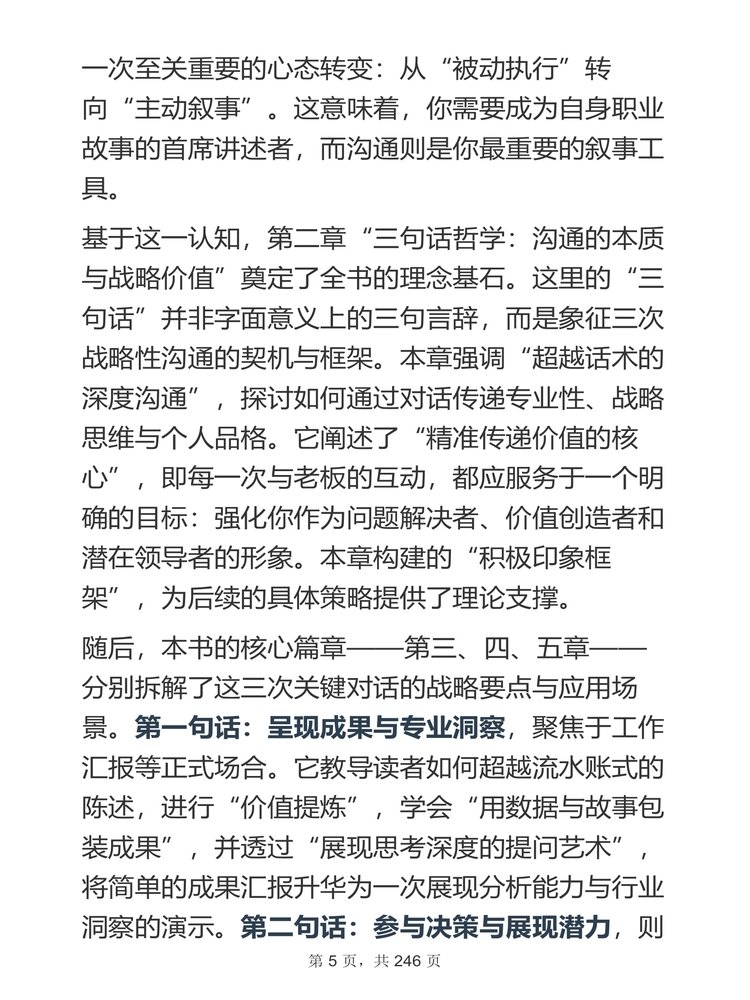 一次至关重要的心态转变：从“被动执行”转向“主动叙事”。这意味着，你需要成为自身职业故事的首席讲述者，而沟通则是你最重要的叙事工具。

基于这一认知，第二章“三句话哲学：沟通的本质与战略价值”奠定了全书的理念基石。这里的“三句话”并非字面意义上的三句言辞，而是象征三次战略性沟通的契机与框架。本章强调“超越话术的深度沟通”，探讨如何通过对话传递专业性、战略思维与个人品格。它阐述了“精准传递价值的核心”，即每一次与老板的互动，都应服务于一个明确的目标：强化你作为问题解决者、价值创造者和潜在领导者的形象。本章构建的“积极印象框架”，为后续的具体策略提供了理论支撑。

随后，本书的核心篇章——第三、四、五章——分别拆解了这三次关键对话的战略要点与应用场景。第一句话：呈现成果与专业洞察，聚焦于工作汇报等正式场合。它教导读者如何超越流水账式的陈述，进行“价值提炼”，学会“用数据与故事包装成果”，并透过“展现思考深度的提问艺术”，将简单的成果汇报升华为一次展现分析能力与行业洞察的演示。第二句话：参与决策与展现潜力，则

第 5 页，共 246 页